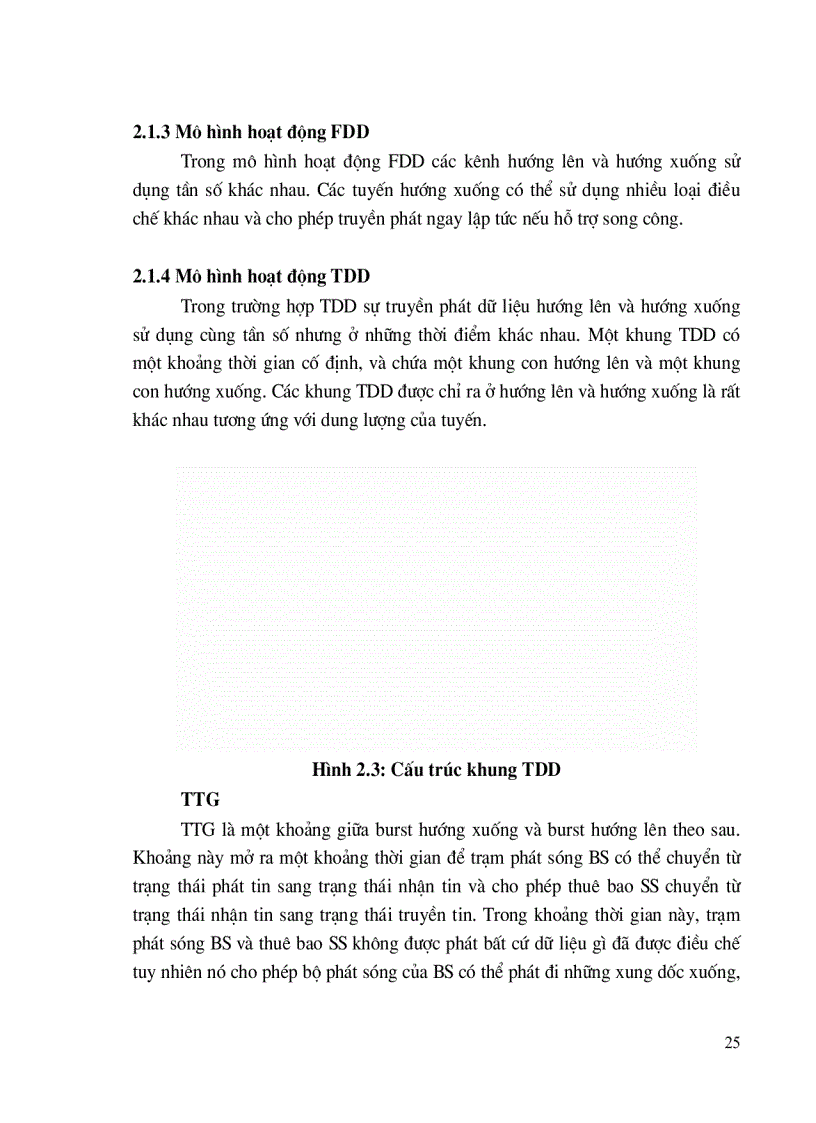 2.1.3 Mô hình hoạt động FDD

Trong mô hình hoạt động FDD các kênh hướng lên và hướng xuống sử dụng tần số khác nhau. Các tuyến hướng xuống có thể sử dụng nhiều loại điều chế khác nhau và cho phép truyền phát ngay lập tức nếu hỗ trợ song công.

2.1.4 Mô hình hoạt động TDD

Trong trường hợp TDD sự truyền phát dữ liệu hướng lên và hướng xuống sử dụng cùng tần số nhưng ở những thời điểm khác nhau. Một khung TDD có một khoảng thời gian cố định, và chứa một khung con hướng lên và một khung con hướng xuống. Các khung TDD được chỉ ra ở hướng lên và hướng xuống là rất khác nhau tương ứng với dung lượng của tuyến.

Hình 2.3: Cấu trúc khung TDD

TTG

TTG là một khoảng giữa burst hướng xuống và burst hướng lên theo sau. Khoảng này mở ra một khoảng thời gian để trạm phát sóng BS có thể chuyển từ trạng thái phát tin sang trạng thái nhận tin và cho phép thuê bao SS chuyển từ trạng thái nhận tin sang trạng thái truyền tin. Trong khoảng thời gian này, trạm phát sóng BS và thuê bao SS không được phát bất cứ dữ liệu gì đã được điều chế tuy nhiên nó cho phép bộ phát sóng của BS có thể phát đi những xung dốc xuống,

25